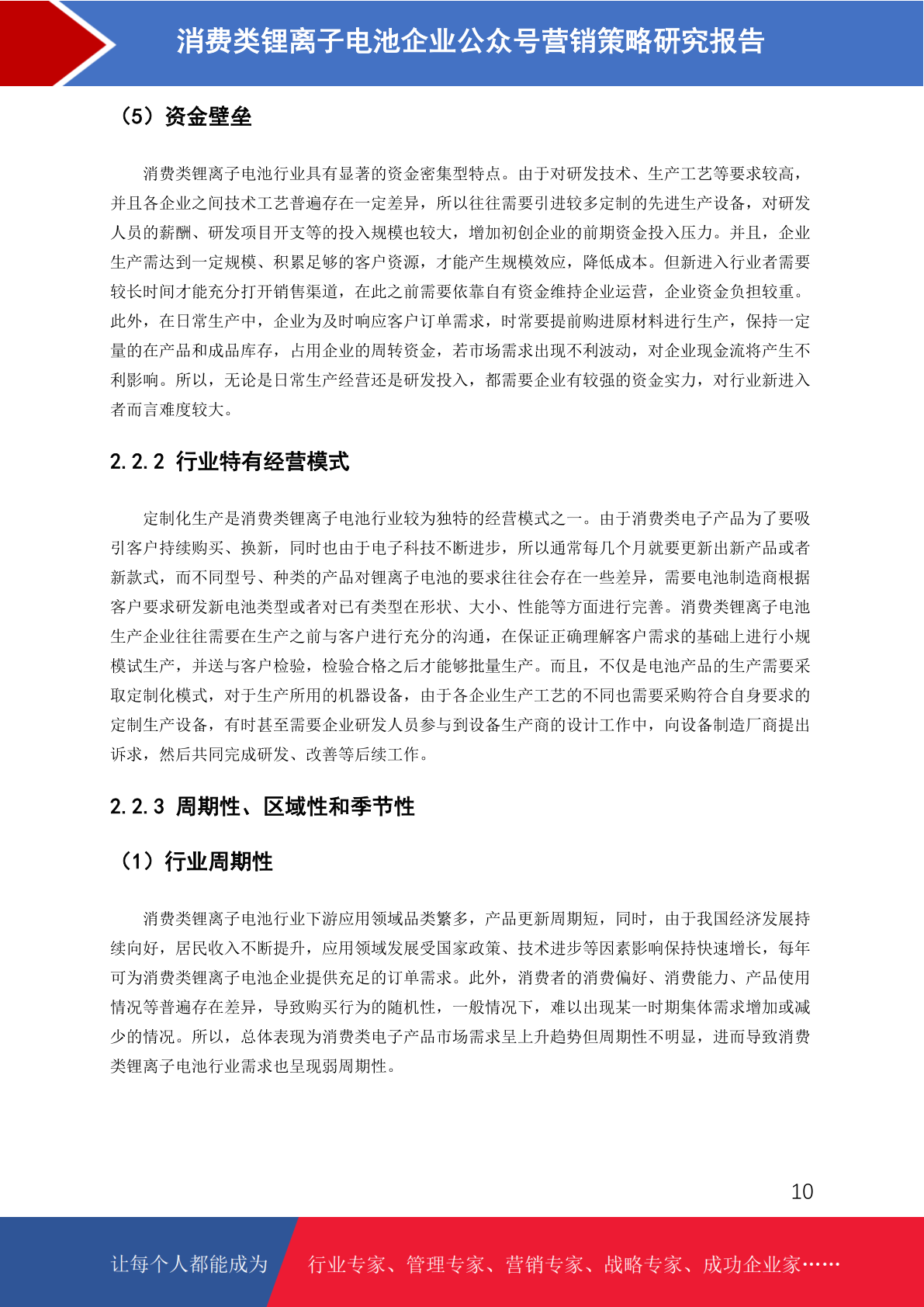 消费类锂离子电池企业公众号营销策略研究报告

（5）资金壁垒

消费类锂离子电池行业具有显著的资金密集型特点。由于对研发技术、生产工艺等要求较高，并且各企业之间技术工艺普遍存在一定差异，所以往往需要引进较多定制的先进生产设备，对研发人员的薪酬、研发项目开支等的投入规模也较大，增加初创企业的前期资金投入压力。并且，企业生产需达到一定规模、积累足够的客户资源，才能产生规模效应，降低成本。但新进入行业者需要较长时间才能充分打开销售渠道，在此之前需要依靠自有资金维持企业运营，企业资金负担较重。此外，在日常生产中，企业为及时响应客户订单需求，时常要提前购进原材料进行生产，保持一定量的在产品和成品库存，占用企业的周转资金，若市场需求出现不利波动，对企业现金流将产生不利影响。所以，无论是日常生产经营还是研发投入，都需要企业有较强的资金实力，对行业新进入者而言难度较大。

2.2.2 行业特有经营模式

定制化生产是消费类锂离子电池行业较为独特的经营模式之一。由于消费类电子产品为了要吸引客户持续购买、换新，同时也由于电子科技不断进步，所以通常每几个月就要更新出新产品或者新款式，而不同型号、种类的产品对锂离子电池的要求往往会存在一些差异，需要电池制造商根据客户要求研发新电池类型或者对已有类型在形状、大小、性能等方面进行完善。消费类锂离子电池生产企业往往需要在生产之前与客户进行充分的沟通，在保证正确理解客户需求的基础上进行小规模试生产，并送与客户检验，检验合格之后才能够批量生产。而且，不仅是电池产品的生产需要采取定制化模式，对于生产所用的机器设备，由于各企业生产工艺的不同也需要采购符合自身要求的定制生产设备，有时甚至需要企业研发人员参与到设备生产商的设计工作中，向设备制造厂商提出诉求，然后共同完成研发、改善等后续工作。

2.2.3 周期性、区域性和季节性

（1）行业周期性

消费类锂离子电池行业下游应用领域品类繁多，产品更新周期短，同时，由于我国经济发展持续向好，居民收入不断提升，应用领域发展受国家政策、技术进步等因素影响保持快速增长，每年可为消费类锂离子电池企业提供充足的订单需求。此外，消费者的消费偏好、消费能力、产品使用情况等普遍存在差异，导致购买行为的随机性，一般情况下，难以出现某一时期集体需求增加或减少的情况。所以，总体表现为消费类电子产品市场需求呈上升趋势但周期性不明显，进而导致消费类锂离子电池行业需求也呈现弱周期性。

10

让每个人都能成为 行业专家、管理专家、营销专家、战略专家、成功企业家……